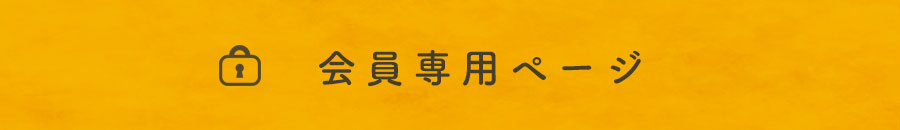 会員専用ページ